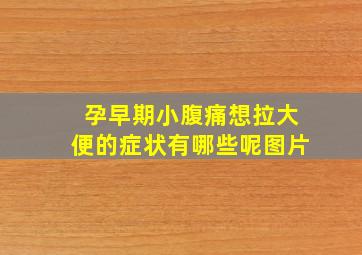 孕早期小腹痛想拉大便的症状有哪些呢图片